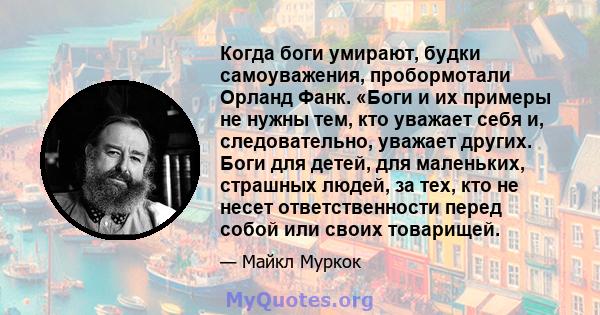 Когда боги умирают, будки самоуважения, пробормотали Орланд Фанк. «Боги и их примеры не нужны тем, кто уважает себя и, следовательно, уважает других. Боги для детей, для маленьких, страшных людей, за тех, кто не несет ответственности перед собой или своих товарищей.

— Майкл Муркок

MyQuotes.org